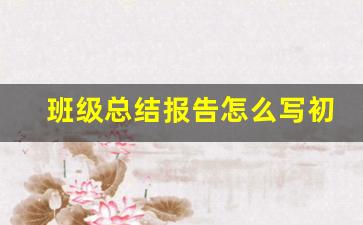 班级总结报告怎么写初